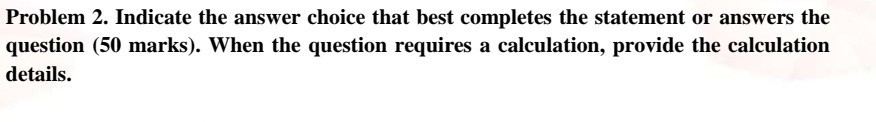 Problem 2. Indicate the answer choice that best completes the statement or answers the question (50 marks). When the question requires a calculation, provide the calculation details.